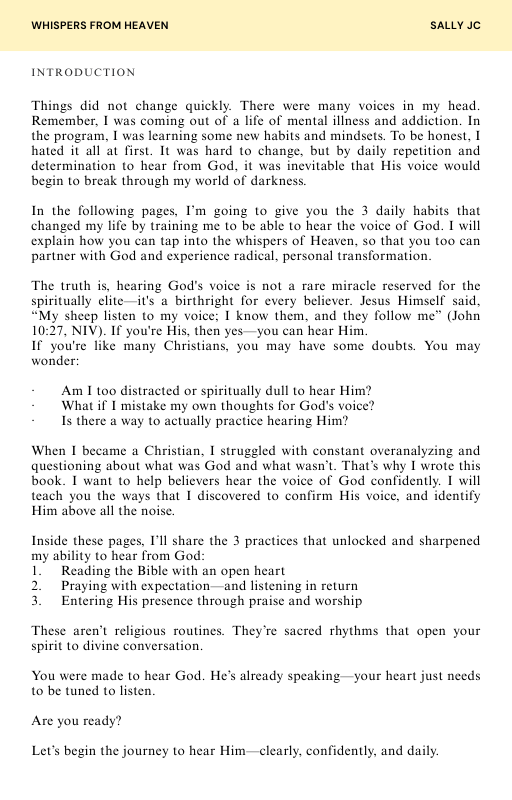 WHISPERS FROM HEAVEN

SALLY JC

INTRODUCTION

Things did not change quickly. There were many voices in my head. Remember, I was coming out of a life of mental illness and addiction. In the program, I was learning some new habits and mindsets. To be honest, I hated it all at first. It was hard to change, but by daily repetition and determination to hear from God, it was inevitable that His voice would begin to break through my world of darkness.

In the following pages, I'm going to give you the 3 daily habits that changed my life by training me to be able to hear the voice of God. I will explain how you can tap into the whispers of Heaven, so that you too can partner with God and experience radical, personal transformation.

The truth is, hearing God's voice is not a rare miracle reserved for the spiritually elite—it's a birthright for every believer. Jesus Himself said, "My sheep listen to my voice; I know them, and they follow me" (John 10:27, NIV). If you're His, then yes—you can hear Him.
If you're like many Christians, you may have some doubts. You may wonder:

· Am I too distracted or spiritually dull to hear Him?
· What if I mistake my own thoughts for God's voice?
· Is there a way to actually practice hearing Him?

When I became a Christian, I struggled with constant overanalyzing and questioning about what was God and what wasn't. That's why I wrote this book. I want to help believers hear the voice of God confidently. I will teach you the ways that I discovered to confirm His voice, and identify Him above all the noise.

Inside these pages, I'll share the 3 practices that unlocked and sharpened my ability to hear from God:
1. Reading the Bible with an open heart
2. Praying with expectation—and listening in return
3. Entering His presence through praise and worship

These aren't religious routines. They're sacred rhythms that open your spirit to divine conversation.

You were made to hear God. He's already speaking—your heart just needs to be tuned to listen.

Are you ready?

Let's begin the journey to hear Him—clearly, confidently, and daily.